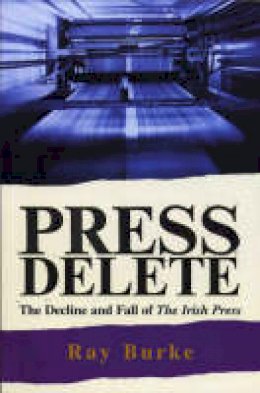 PRESS DELETE

The Decline and Fall of The Irish Press

Ray Burke